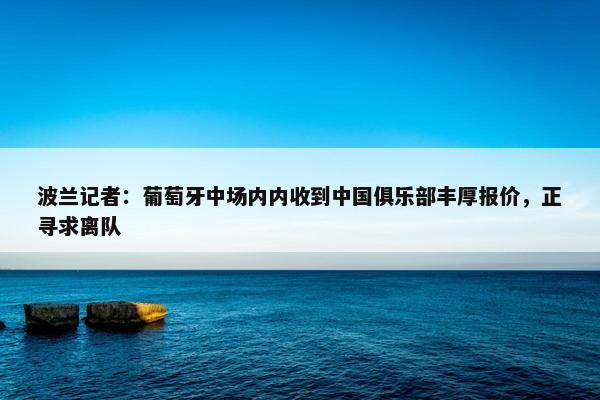 波兰记者：葡萄牙中场内内收到中国俱乐部丰厚报价，正寻求离队